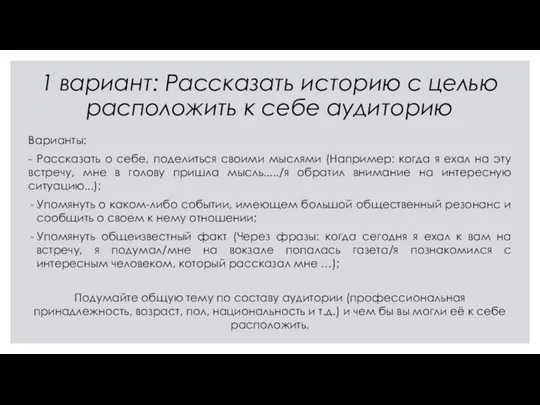 1 вариант: Рассказать историю с целью расположить к себе аудиторию

Варианты:

- Рассказать о себе, поделиться своими мыслями (Например: когда я ехал на эту встречу, мне в голову пришла мысль...../я обратил внимание на интересную ситуацию...);

- Упомянуть о каком-либо событии, имеющем большой общественный резонанс и сообщить о своем к нему отношении;

- Упомянуть общеизвестный факт (Через фразы: когда сегодня я ехал к вам на встречу, я подумал/мне на вокзале попалась газета/я познакомился с интересным человеком, который рассказал мне ...);

Подумайте общую тему по составу аудитории (профессиональная принадлежность, возраст, пол, национальность и т.д.) и чем бы вы могли её к себе расположить.